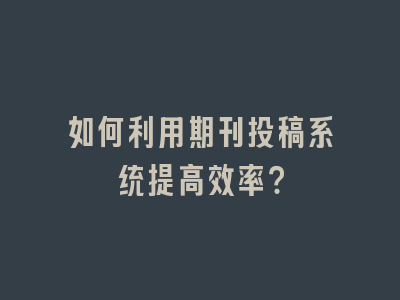 如何利用期刊投稿系统提高效率？